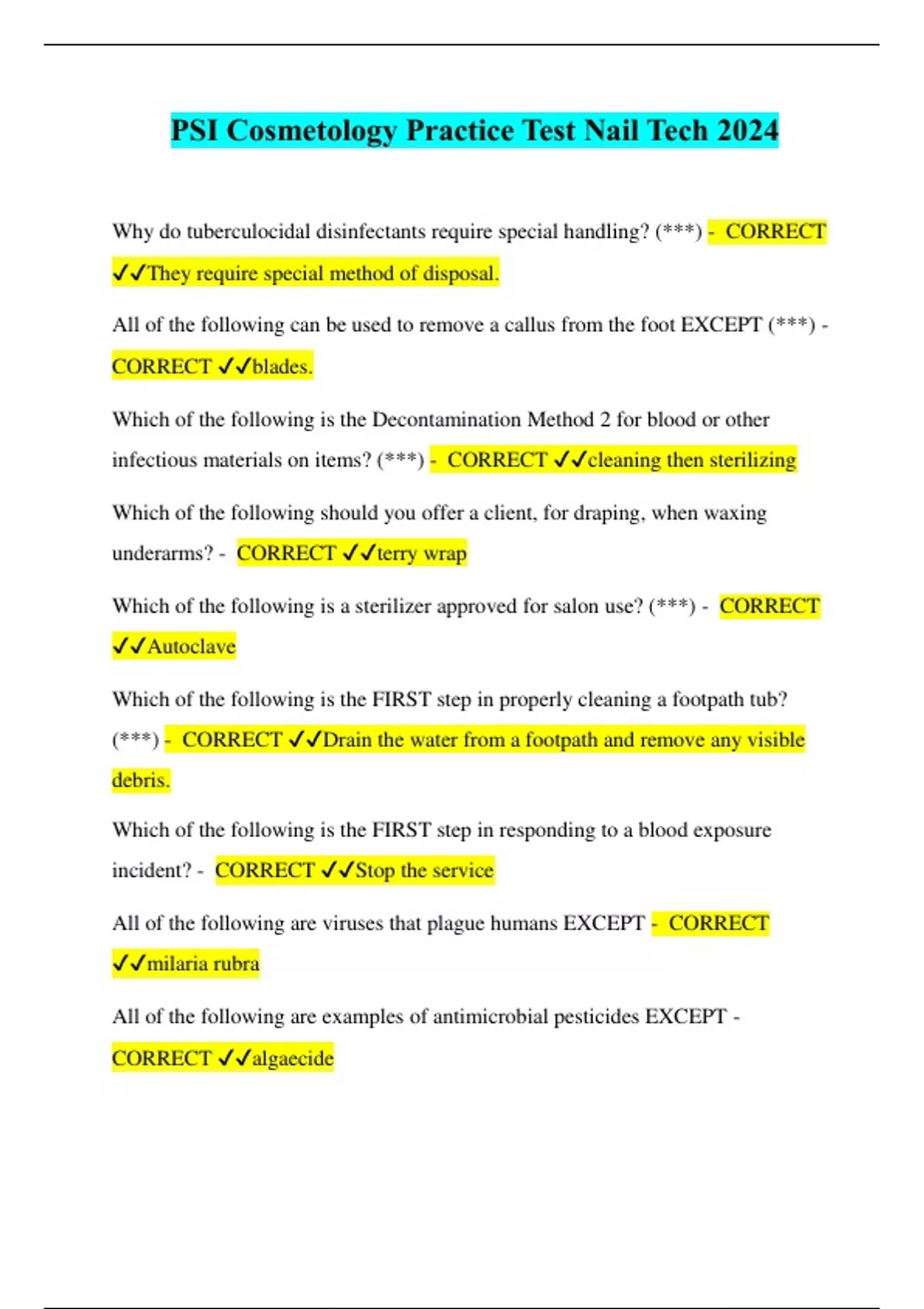 PSI Cosmetology Practice Test Nail Tech 2024

Why do tuberculocidal disinfectants require special handling? (***) - CORRECT ✓✓They require special method of disposal.

All of the following can be used to remove a callus from the foot EXCEPT (***) - CORRECT ✓✓blades.

Which of the following is the Decontamination Method 2 for blood or other infectious materials on items? (***) - CORRECT ✓✓cleaning then sterilizing

Which of the following should you offer a client, for draping, when waxing underarms? - CORRECT ✓✓terry wrap

Which of the following is a sterilizer approved for salon use? (***) - CORRECT ✓✓Autoclave

Which of the following is the FIRST step in properly cleaning a footpath tub? (***) - CORRECT ✓✓Drain the water from a footpath and remove any visible debris.

Which of the following is the FIRST step in responding to a blood exposure incident? - CORRECT ✓✓Stop the service

All of the following are viruses that plague humans EXCEPT - CORRECT ✓✓milaria rubra

All of the following are examples of antimicrobial pesticides EXCEPT - CORRECT ✓✓algaecide